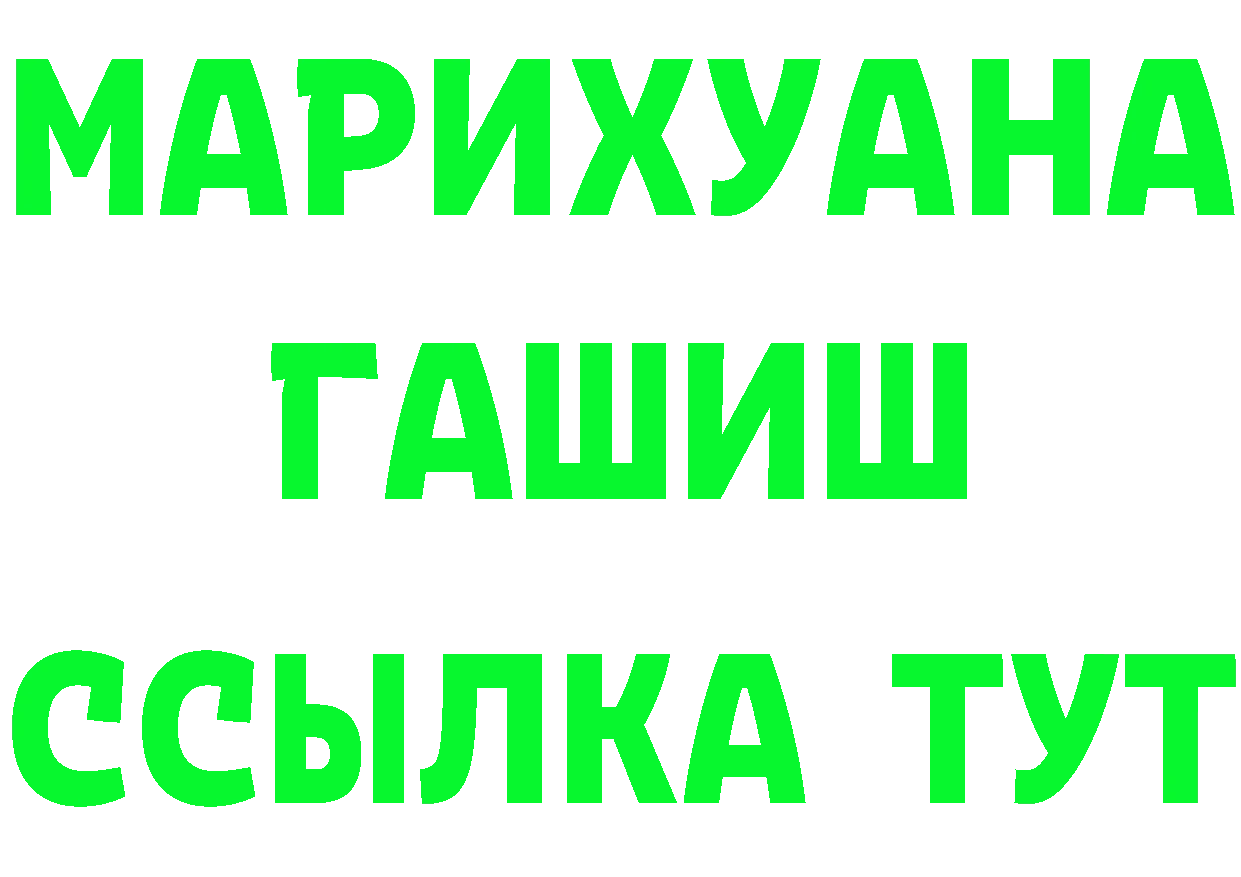 МАРИХУАНА
ГАШИШ
ССЫЛКА ТУТ